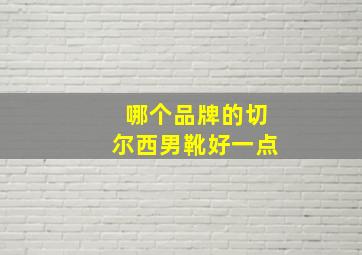 哪个品牌的切尔西男靴好一点